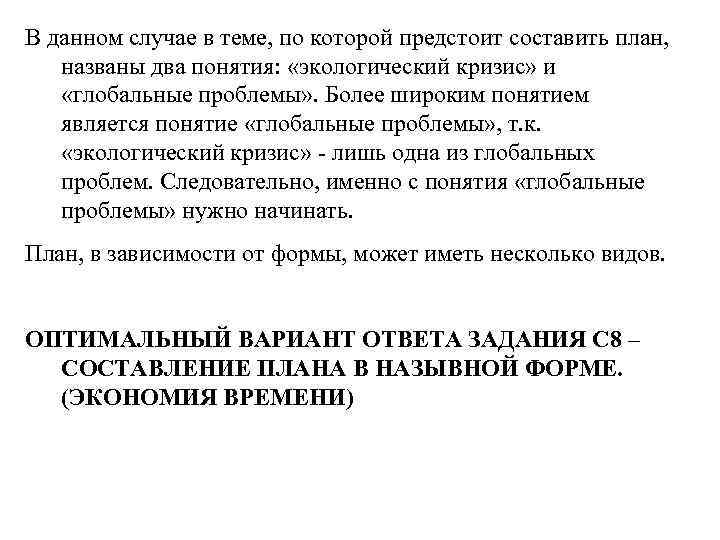 В данном случае в теме, по которой предстоит составить план, названы два понятия: «экологический кризис» и «глобальные проблемы». Более широким понятием является понятие «глобальные проблемы», т.к. «экологический кризис» - лишь одна из глобальных проблем. Следовательно, именно с понятия «глобальные проблемы» нужно начинать.

План, в зависимости от формы, может иметь несколько видов.

ОПТИМАЛЬНЫЙ ВАРИАНТ ОТВЕТА ЗАДАНИЯ С8 – СОСТАВЛЕНИЕ ПЛАНА В НАЗЫВНОЙ ФОРМЕ. (ЭКОНОМИЯ ВРЕМЕНИ)